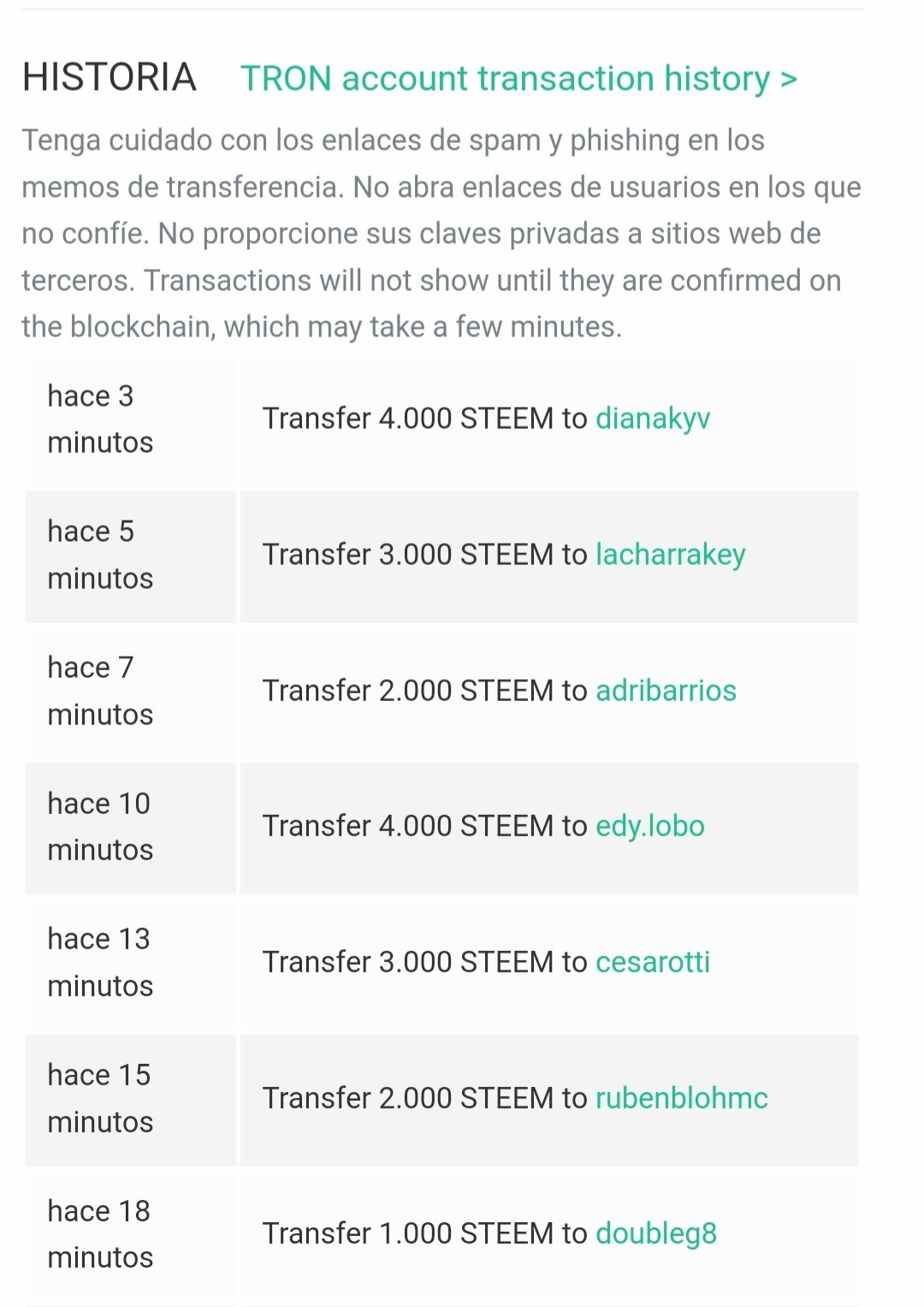 HISTORIA TRON account transaction history >

Tenga cuidado con los enlaces de spam y phishing en los memos de transferencia. No abra enlaces de usuarios en los que no confíe. No proporcione sus claves privadas a sitios web de terceros. Transactions will not show until they are confirmed on the blockchain, which may take a few minutes.

| | |
|---|---|
| hace 3 minutos | Transfer 4.000 STEEM to dianakyv |
| hace 5 minutos | Transfer 3.000 STEEM to lacharrakey |
| hace 7 minutos | Transfer 2.000 STEEM to adribarrios |
| hace 10 minutos | Transfer 4.000 STEEM to edy.lobo |
| hace 13 minutos | Transfer 3.000 STEEM to cesarotti |
| hace 15 minutos | Transfer 2.000 STEEM to rubenblohmc |
| hace 18 minutos | Transfer 1.000 STEEM to doubleg8 |